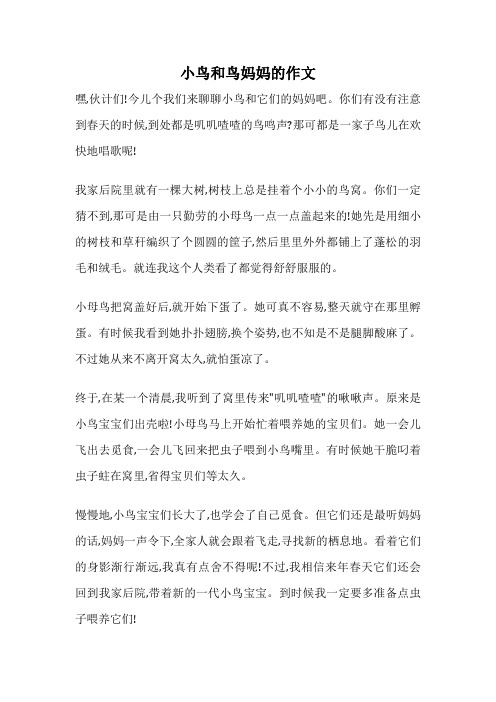 小鸟和鸟妈妈的作文

嘿,伙计们!今儿个我们来聊聊小鸟和它们的妈妈吧。你们有没有注意到春天的时候,到处都是叽叽喳喳的鸟鸣声?那可都是一家子鸟儿在欢快地唱歌呢!

我家后院里就有一棵大树,树枝上总是挂着个小小的鸟窝。你们一定猜不到,那可是由一只勤劳的小母鸟一点一点盖起来的!她先是用细小的树枝和草秆编织了个圆圆的筐子,然后里里外外都铺上了蓬松的羽毛和绒毛。就连我这个人类看了都觉得舒舒服服的。

小母鸟把窝盖好后,就开始下蛋了。她可真不容易,整天就守在那里孵蛋。有时候我看到她扑扑翅膀,换个姿势,也不知是不是腿脚酸麻了。不过她从来不离开窝太久,就怕蛋凉了。

终于,在某一个清晨,我听到了窝里传来"叽叽喳喳"的啾啾声。原来是小鸟宝宝们出壳啦!小母鸟马上开始忙着喂养她的宝贝们。她一会儿飞出去觅食,一会儿飞回来把虫子喂到小鸟嘴里。有时候她干脆叼着虫子蛀在窝里,省得宝贝们等太久。

慢慢地,小鸟宝宝们长大了,也学会了自己觅食。但它们还是最听妈妈的话,妈妈一声令下,全家人就会跟着飞走,寻找新的栖息地。看着它们的身影渐行渐远,我真有点舍不得呢!不过,我相信来年春天它们还会回到我家后院,带着新的一代小鸟宝宝。到时候我一定要多准备点虫子喂养它们!